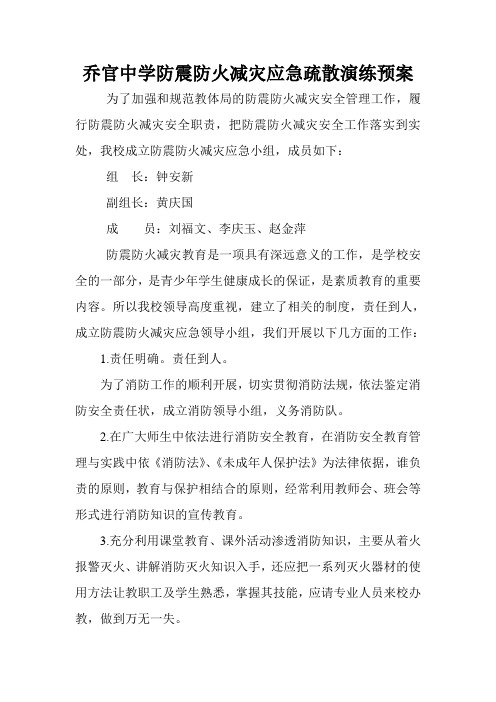 乔官中学防震防火减灾应急疏散演练预案

为了加强和规范教体局的防震防火减灾安全管理工作，履行防震防火减灾安全职责，把防震防火减灾安全工作落实到实处，我校成立防震防火减灾应急小组，成员如下：

组　长：钟安新

副组长：黄庆国

成　　员：刘福文、李庆玉、赵金萍

防震防火减灾教育是一项具有深远意义的工作，是学校安全的一部分，是青少年学生健康成长的保证，是素质教育的重要内容。所以我校领导高度重视，建立了相关的制度，责任到人，成立防震防火减灾应急领导小组，我们开展以下几方面的工作：

1.责任明确。责任到人。

为了消防工作的顺利开展，切实贯彻消防法规，依法鉴定消防安全责任状，成立消防领导小组，义务消防队。

2.在广大师生中依法进行消防安全教育，在消防安全教育管理与实践中依《消防法》、《未成年人保护法》为法律依据，谁负责的原则，教育与保护相结合的原则，经常利用教师会、班会等形式进行消防知识的宣传教育。

3.充分利用课堂教育、课外活动渗透消防知识，主要从着火报警灭火、讲解消防灭火知识入手，还应把一系列灭火器材的使用方法让教职工及学生熟悉，掌握其技能，应请专业人员来校办教，做到万无一失。